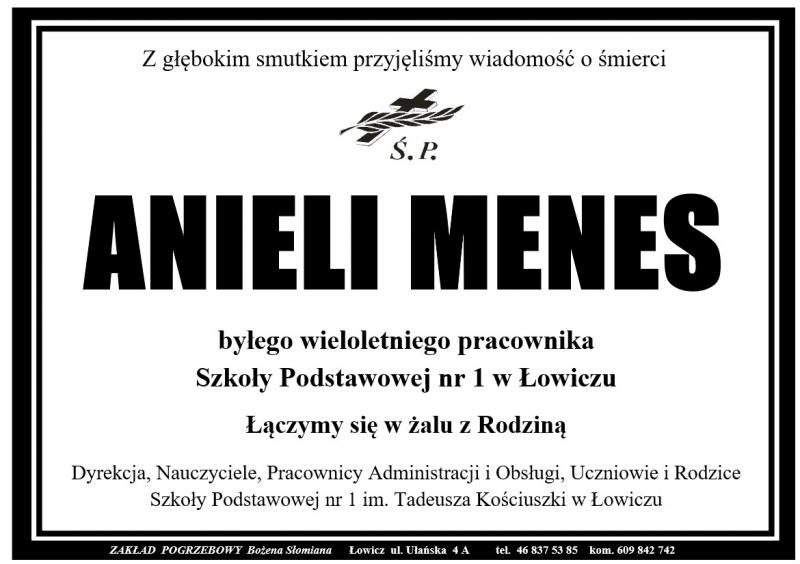 Z głębokim smutkiem przyjęliśmy wiadomość o śmierci

Ś.P.

ANIELI MENES

byłego wieloletniego pracownika
Szkoły Podstawowej nr 1 w Łowiczu

Łączymy się w żalu z Rodziną

Dyrekcja, Nauczyciele, Pracownicy Administracji i Obsługi, Uczniowie i Rodzice
Szkoły Podstawowej nr 1 im. Tadeusza Kościuszki w Łowiczu

ZAKŁAD POGRZEBOWY Bożena Słomiana Łowicz ul. Ułańska 4 A tel. 46 837 53 85 kom. 609 842 742